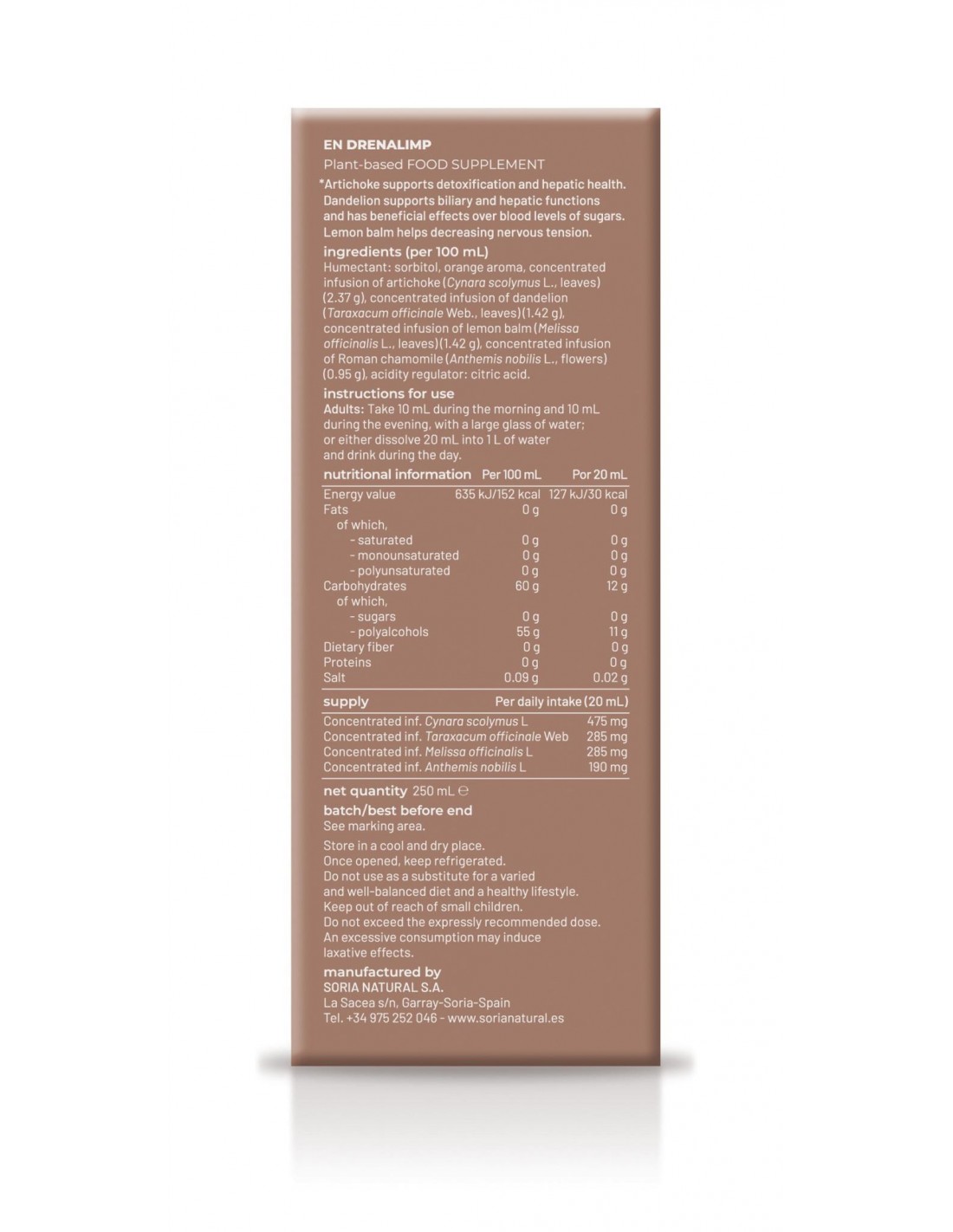 EN DRENALIMP

Plant-based FOOD SUPPLEMENT

*Artichoke supports detoxification and hepatic health. Dandelion supports biliary and hepatic functions and has beneficial effects over blood levels of sugars. Lemon balm helps decreasing nervous tension.

ingredients (per 100 mL)

Humectant: sorbitol, orange aroma, concentrated infusion of artichoke (Cynara scolymus L., leaves) (2.37 g), concentrated infusion of dandelion (Taraxacum officinale Web., leaves)(1.42 g), concentrated infusion of lemon balm (Melissa officinalis L., leaves)(1.42 g), concentrated infusion of Roman chamomile (Anthemis nobilis L., flowers) (0.95 g), acidity regulator: citric acid.

instructions for use

Adults: Take 10 mL during the morning and 10 mL during the evening, with a large glass of water; or either dissolve 20 mL into 1 L of water and drink during the day.

| nutritional information | Per 100 mL | Por 20 mL |
|---|---|---|
| Energy value | 635 kJ/152 kcal | 127 kJ/30 kcal |
| Fats | 0 g | 0 g |
| of which, | | |
| - saturated | 0 g | 0 g |
| - monounsaturated | 0 g | 0 g |
| - polyunsaturated | 0 g | 0 g |
| Carbohydrates | 60 g | 12 g |
| of which, | | |
| - sugars | 0 g | 0 g |
| - polyalcohols | 55 g | 11 g |
| Dietary fiber | 0 g | 0 g |
| Proteins | 0 g | 0 g |
| Salt | 0.09 g | 0.02 g |

| supply | Per daily intake (20 mL) |
|---|---|
| Concentrated inf. Cynara scolymus L | 475 mg |
| Concentrated inf. Taraxacum officinale Web | 285 mg |
| Concentrated inf. Melissa officinalis L | 285 mg |
| Concentrated inf. Anthemis nobilis L | 190 mg |

net quantity 250 mL ℮

batch/best before end
See marking area.

Store in a cool and dry place.
Once opened, keep refrigerated.
Do not use as a substitute for a varied and well-balanced diet and a healthy lifestyle.
Keep out of reach of small children.
Do not exceed the expressly recommended dose.
An excessive consumption may induce laxative effects.

manufactured by
SORIA NATURAL S.A.
La Sacea s/n, Garray-Soria-Spain
Tel. +34 975 252 046 - www.sorianatural.es